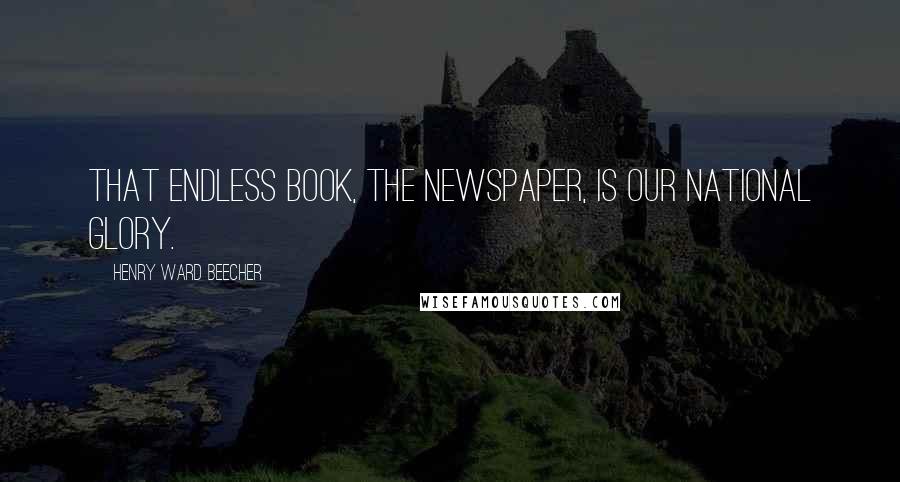 THAT ENDLESS BOOK, THE NEWSPAPER, IS OUR NATIONAL GLORY.

HENRY WARD BEECHER

WISEFAMOUSQUOTES.COM